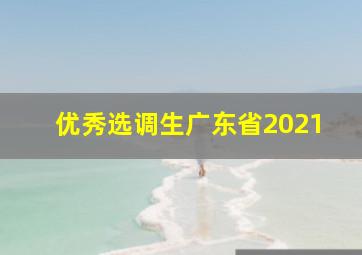 优秀选调生广东省2021